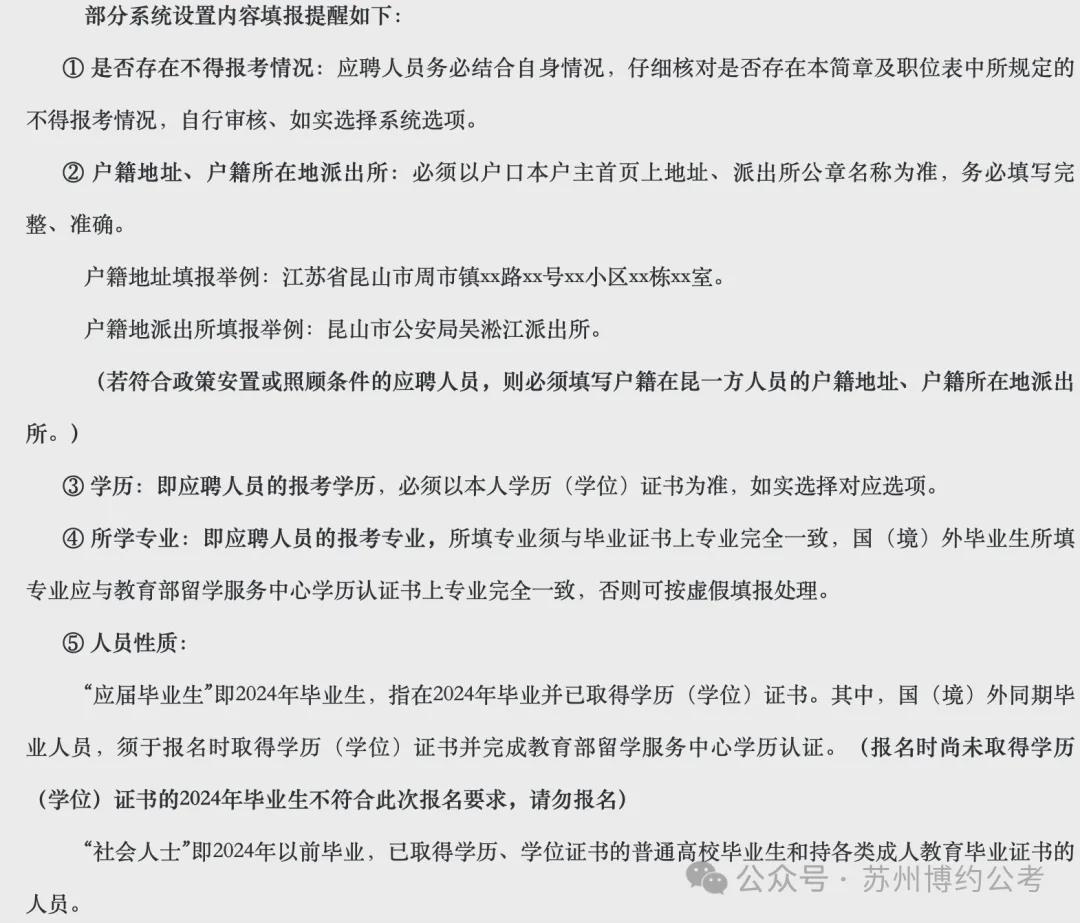 部分系统设置内容填报提醒如下：

① 是否存在不得报考情况：应聘人员务必结合自身情况，仔细核对是否存在本简章及职位表中所规定的不得报考情况，自行审核、如实选择系统选项。

② 户籍地址、户籍所在地派出所：必须以户口本户主首页上地址、派出所公章名称为准，务必填写完整、准确。

户籍地址填报举例：江苏省昆山市周市镇xx路xx号xx小区xx栋xx室。

户籍地派出所填报举例：昆山市公安局吴淞江派出所。

（若符合政策安置或照顾条件的应聘人员，则必须填写户籍在昆一方人员的户籍地址、户籍所在地派出所。）

③ 学历：即应聘人员的报考学历，必须以本人学历（学位）证书为准，如实选择对应选项。

④ 所学专业：即应聘人员的报考专业，所填专业须与毕业证书上专业完全一致，国（境）外毕业生所填专业应与教育部留学服务中心学历认证书上专业完全一致，否则可按虚假填报处理。

⑤ 人员性质：

“应届毕业生”即2024年毕业生，指在2024年毕业并已取得学历（学位）证书。其中，国（境）外同期毕业人员，须于报名时取得学历（学位）证书并完成教育部留学服务中心学历认证。（报名时尚未取得学历（学位）证书的2024年毕业生不符合此次报名要求，请勿报名）

“社会人士”即2024年以前毕业，已取得学历、学位证书的普通高校毕业生和持各类成人教育毕业证书的人员。

公众号 · 苏州博约公考